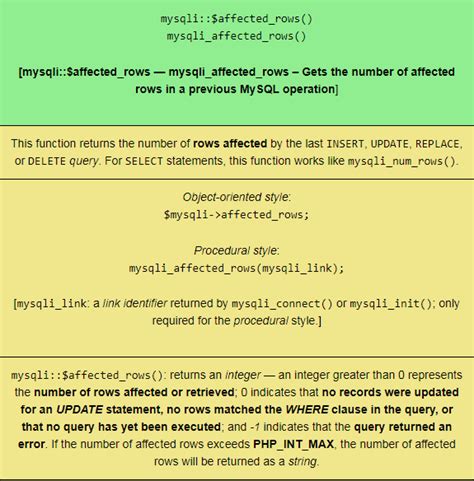 mysqli::$affected_rows()
mysqli_affected_rows()

[mysqli::$affected_rows — mysqli_affected_rows – Gets the number of affected rows in a previous MySQL operation]

This function returns the number of rows affected by the last INSERT, UPDATE, REPLACE, or DELETE query. For SELECT statements, this function works like mysqli_num_rows().

Object-oriented style:
$mysqli->affected_rows;

Procedural style:
mysqli_affected_rows(mysqli_link);

[mysqli_link: a link identifier returned by mysqli_connect() or mysqli_init(); only required for the procedural style.]

mysqli::$affected_rows(): returns an integer — an integer greater than 0 represents the number of rows affected or retrieved; 0 indicates that no records were updated for an UPDATE statement, no rows matched the WHERE clause in the query, or that no query has yet been executed; and -1 indicates that the query returned an error. If the number of affected rows exceeds PHP_INT_MAX, the number of affected rows will be returned as a string.